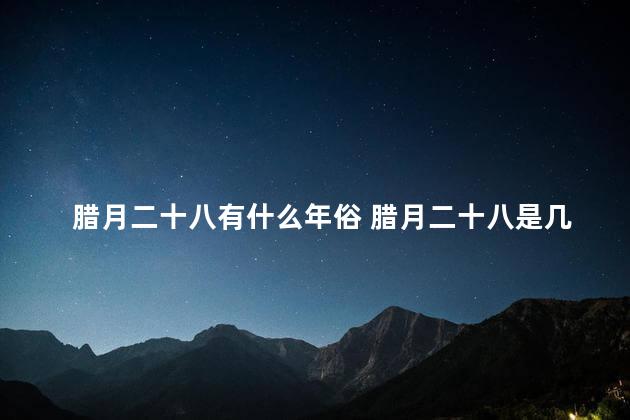 腊月二十八有什么年俗 腊月二十八是几